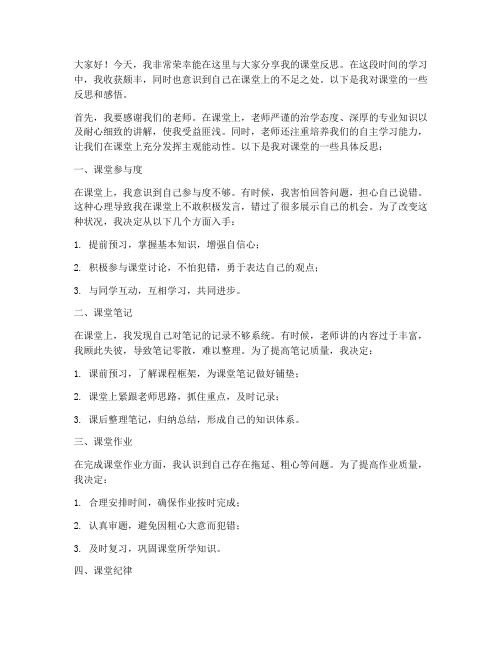 大家好！今天，我非常荣幸能在这里与大家分享我的课堂反思。在这段时间的学习中，我收获颇丰，同时也意识到自己在课堂上的不足之处。以下是我对课堂的一些反思和感悟。

首先，我要感谢我们的老师。在课堂上，老师严谨的治学态度、深厚的专业知识以及耐心细致的讲解，使我受益匪浅。同时，老师还注重培养我们的自主学习能力，让我们在课堂上充分发挥主观能动性。以下是我对课堂的一些具体反思：

一、课堂参与度

在课堂上，我意识到自己参与度不够。有时候，我害怕回答问题，担心自己说错。这种心理导致我在课堂上不敢积极发言，错过了很多展示自己的机会。为了改变这种状况，我决定从以下几个方面入手：

1. 提前预习，掌握基本知识，增强自信心；

2. 积极参与课堂讨论，不怕犯错，勇于表达自己的观点；

3. 与同学互动，互相学习，共同进步。

二、课堂笔记

在课堂上，我发现自己对笔记的记录不够系统。有时候，老师讲的内容过于丰富，我顾此失彼，导致笔记零散，难以整理。为了提高笔记质量，我决定：

1. 课前预习，了解课程框架，为课堂笔记做好铺垫；

2. 课堂上紧跟老师思路，抓住重点，及时记录；

3. 课后整理笔记，归纳总结，形成自己的知识体系。

三、课堂作业

在完成课堂作业方面，我认识到自己存在拖延、粗心等问题。为了提高作业质量，我决定：

1. 合理安排时间，确保作业按时完成；

2. 认真审题，避免因粗心大意而犯错；

3. 及时复习，巩固课堂所学知识。

四、课堂纪律